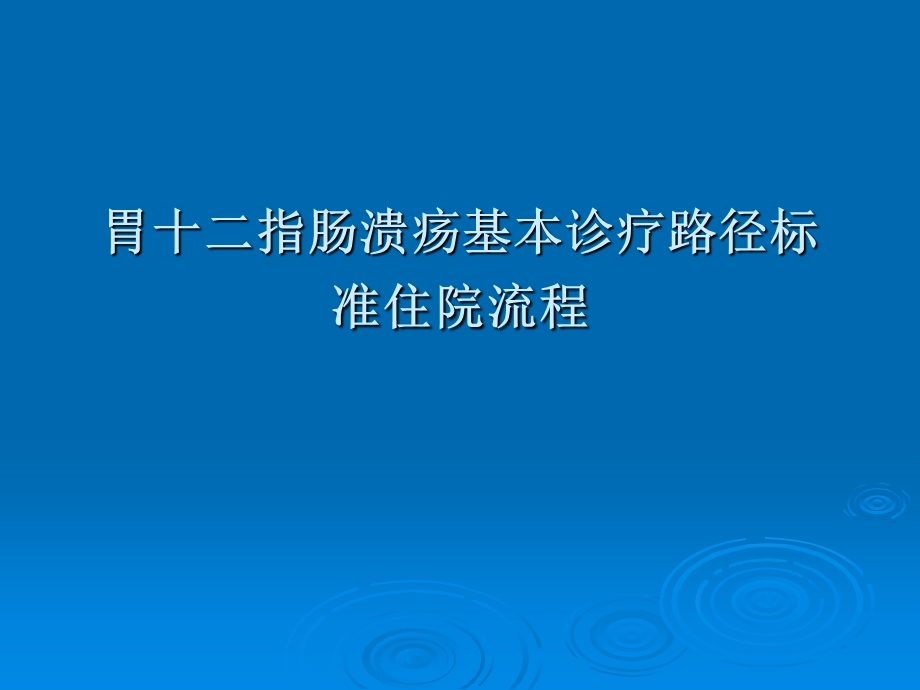 胃十二指肠溃疡基本诊疗路径标准住院流程